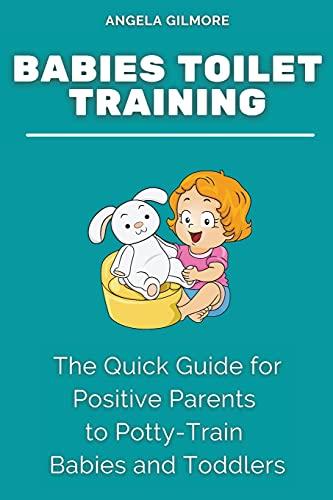 ANGELA GILMORE

BABIES TOILET TRAINING

The Quick Guide for Positive Parents to Potty-Train Babies and Toddlers